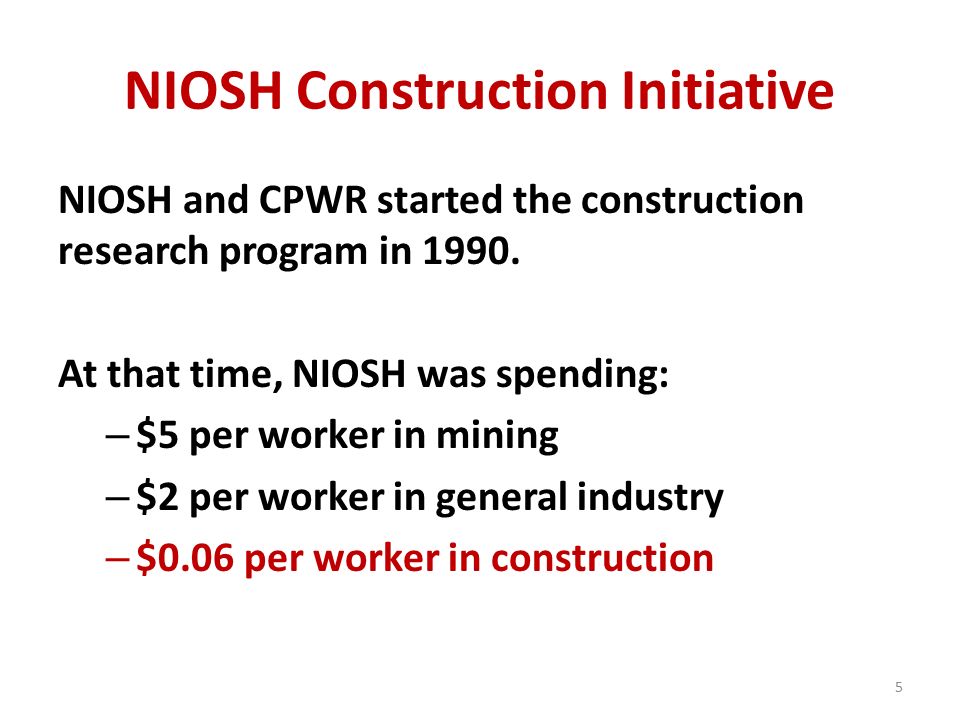 NIOSH Construction Initiative

NIOSH and CPWR started the construction research program in 1990.

At that time, NIOSH was spending:
– \$5 per worker in mining
– \$2 per worker in general industry
– \$0.06 per worker in construction

5